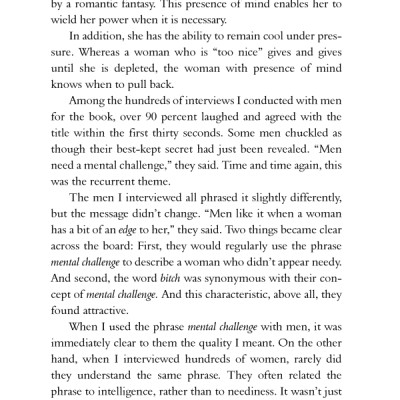 by a romantic fantasy. This presence of mind enables her to wield her power when it is necessary.

In addition, she has the ability to remain cool under pressure. Whereas a woman who is "too nice" gives and gives until she is depleted, the woman with presence of mind knows when to pull back.

Among the hundreds of interviews I conducted with men for the book, over 90 percent laughed and agreed with the title within the first thirty seconds. Some men chuckled as though their best-kept secret had just been revealed. "Men need a mental challenge," they said. Time and time again, this was the recurrent theme.

The men I interviewed all phrased it slightly differently, but the message didn't change. "Men like it when a woman has a bit of an edge to her," they said. Two things became clear across the board: First, they would regularly use the phrase mental challenge to describe a woman who didn't appear needy. And second, the word bitch was synonymous with their concept of mental challenge. And this characteristic, above all, they found attractive.

When I used the phrase mental challenge with men, it was immediately clear to them the quality I meant. On the other hand, when I interviewed hundreds of women, rarely did they understand the same phrase. They often related the phrase to intelligence, rather than to neediness. It wasn't just